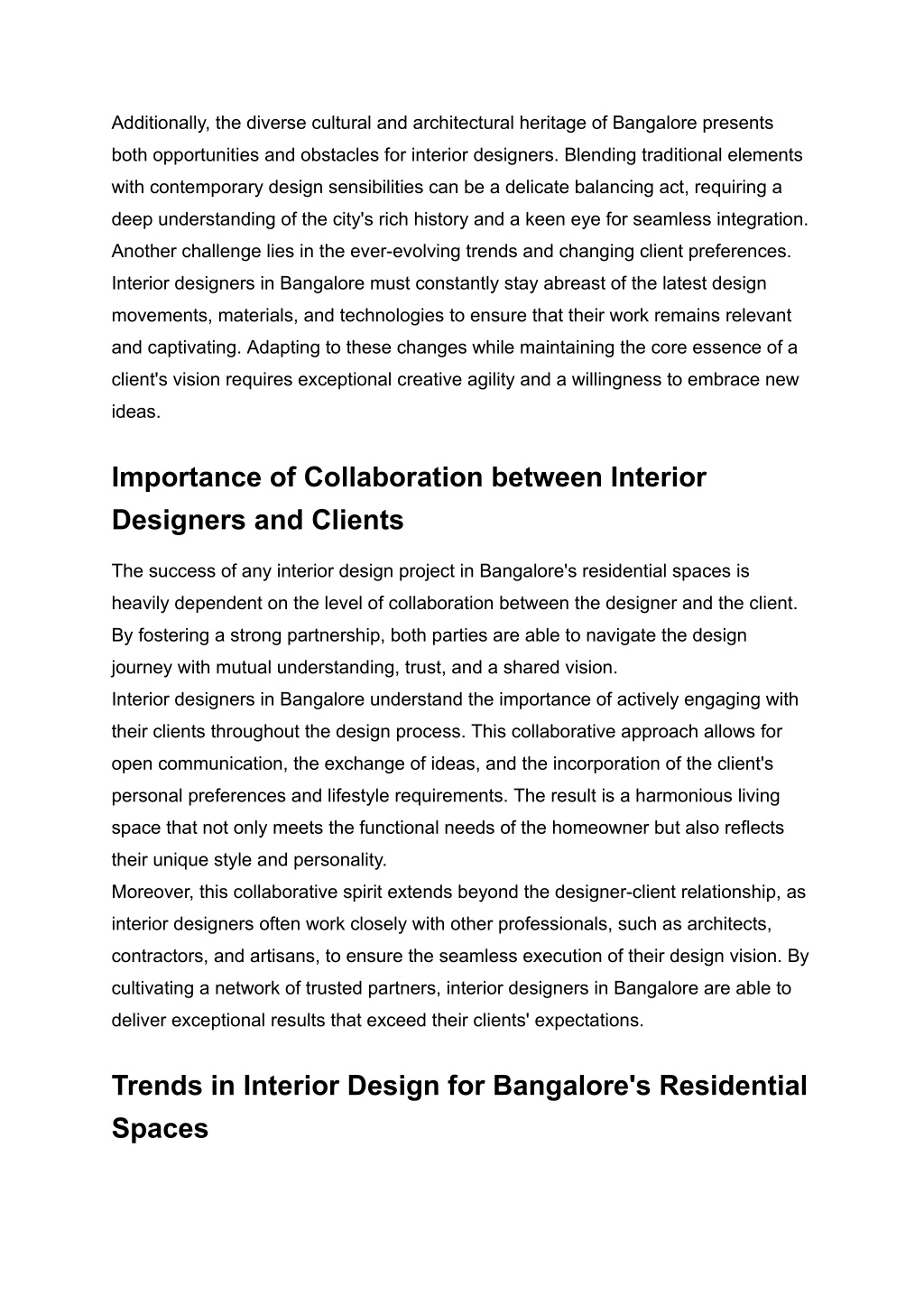 Additionally, the diverse cultural and architectural heritage of Bangalore presents both opportunities and obstacles for interior designers. Blending traditional elements with contemporary design sensibilities can be a delicate balancing act, requiring a deep understanding of the city's rich history and a keen eye for seamless integration.
Another challenge lies in the ever-evolving trends and changing client preferences. Interior designers in Bangalore must constantly stay abreast of the latest design movements, materials, and technologies to ensure that their work remains relevant and captivating. Adapting to these changes while maintaining the core essence of a client's vision requires exceptional creative agility and a willingness to embrace new ideas.

Importance of Collaboration between Interior Designers and Clients

The success of any interior design project in Bangalore's residential spaces is heavily dependent on the level of collaboration between the designer and the client. By fostering a strong partnership, both parties are able to navigate the design journey with mutual understanding, trust, and a shared vision.
Interior designers in Bangalore understand the importance of actively engaging with their clients throughout the design process. This collaborative approach allows for open communication, the exchange of ideas, and the incorporation of the client's personal preferences and lifestyle requirements. The result is a harmonious living space that not only meets the functional needs of the homeowner but also reflects their unique style and personality.
Moreover, this collaborative spirit extends beyond the designer-client relationship, as interior designers often work closely with other professionals, such as architects, contractors, and artisans, to ensure the seamless execution of their design vision. By cultivating a network of trusted partners, interior designers in Bangalore are able to deliver exceptional results that exceed their clients' expectations.

Trends in Interior Design for Bangalore's Residential Spaces